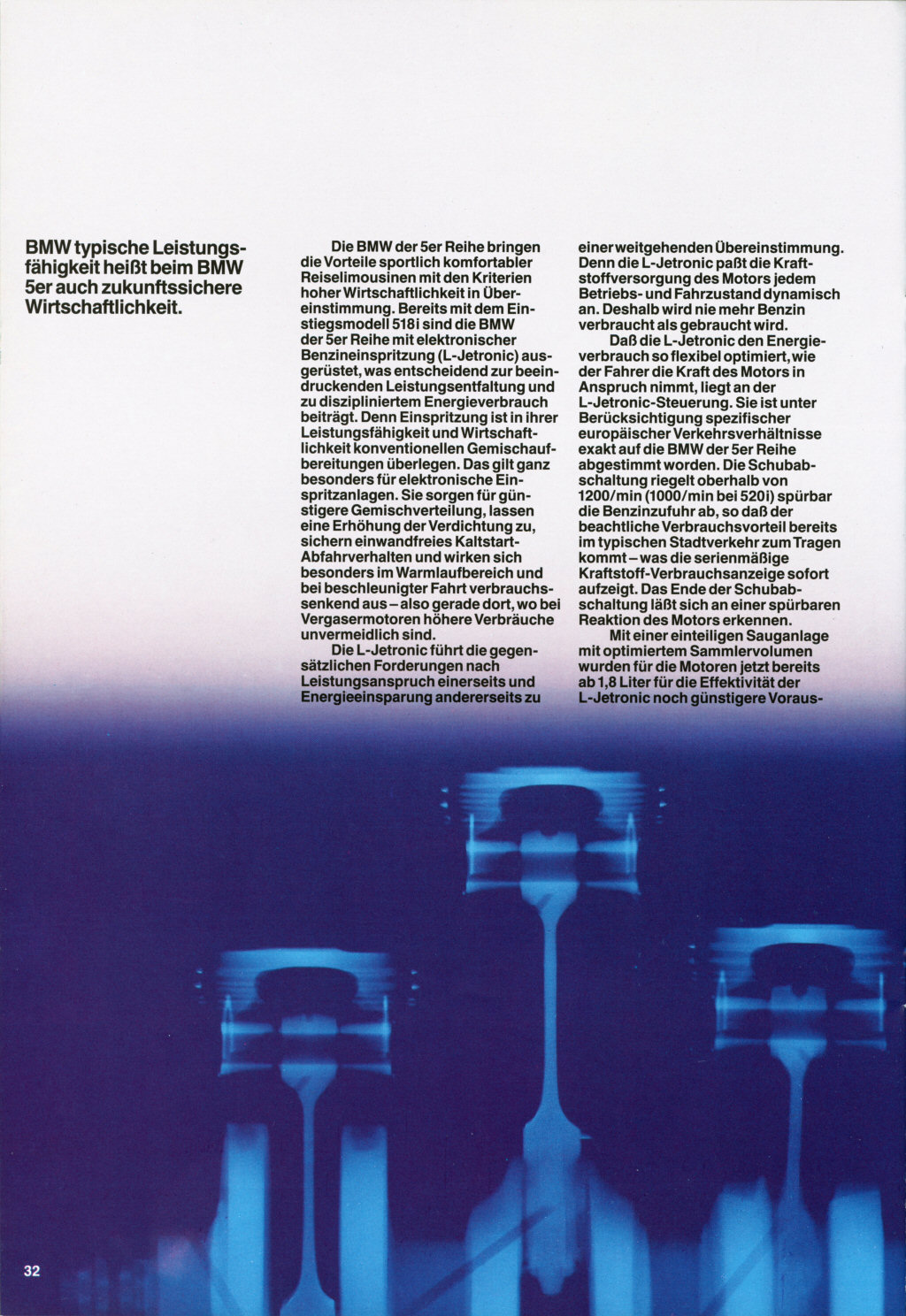 BMW typische Leistungsfähigkeit heißt beim BMW 5er auch zukunftssichere Wirtschaftlichkeit.

Die BMW der 5er Reihe bringen die Vorteile sportlich komfortabler Reiselimousinen mit den Kriterien hoher Wirtschaftlichkeit in Übereinstimmung. Bereits mit dem Einstiegsmodell 518i sind die BMW der 5er Reihe mit elektronischer Benzineinspritzung (L-Jetronic) ausgerüstet, was entscheidend zur beeindruckenden Leistungsentfaltung und zu diszipliniertem Energieverbrauch beiträgt. Denn Einspritzung ist in ihrer Leistungsfähigkeit und Wirtschaftlichkeit konventionellen Gemischaufbereitungen überlegen. Das gilt ganz besonders für elektronische Einspritzanlagen. Sie sorgen für günstigere Gemischverteilung, lassen eine Erhöhung der Verdichtung zu, sichern einwandfreies Kaltstart-Abfahrverhalten und wirken sich besonders im Warmlaufbereich und bei beschleunigter Fahrt verbrauchssenkend aus – also gerade dort, wo bei Vergasermotoren höhere Verbräuche unvermeidlich sind.

Die L-Jetronic führt die gegensätzlichen Forderungen nach Leistungsanspruch einerseits und Energieeinsparung andererseits zu einer weitgehenden Übereinstimmung. Denn die L-Jetronic paßt die Kraftstoffversorgung des Motors jedem Betriebs- und Fahrzustand dynamisch an. Deshalb wird nie mehr Benzin verbraucht als gebraucht wird.

Daß die L-Jetronic den Energieverbrauch so flexibel optimiert, wie der Fahrer die Kraft des Motors in Anspruch nimmt, liegt an der L-Jetronic-Steuerung. Sie ist unter Berücksichtigung spezifischer europäischer Verkehrsverhältnisse exakt auf die BMW der 5er Reihe abgestimmt worden. Die Schubabschaltung riegelt oberhalb von 1200/min (1000/min bei 520i) spürbar die Benzinzufuhr ab, so daß der beachtliche Verbrauchsvorteil bereits im typischen Stadtverkehr zum Tragen kommt – was die serienmäßige Kraftstoff-Verbrauchsanzeige sofort aufzeigt. Das Ende der Schubabschaltung läßt sich an einer spürbaren Reaktion des Motors erkennen.

Mit einer einteiligen Sauganlage mit optimiertem Sammlervolumen wurden für die Motoren jetzt bereits ab 1,8 Liter für die Effektivität der L-Jetronic noch günstigere Voraus-

32